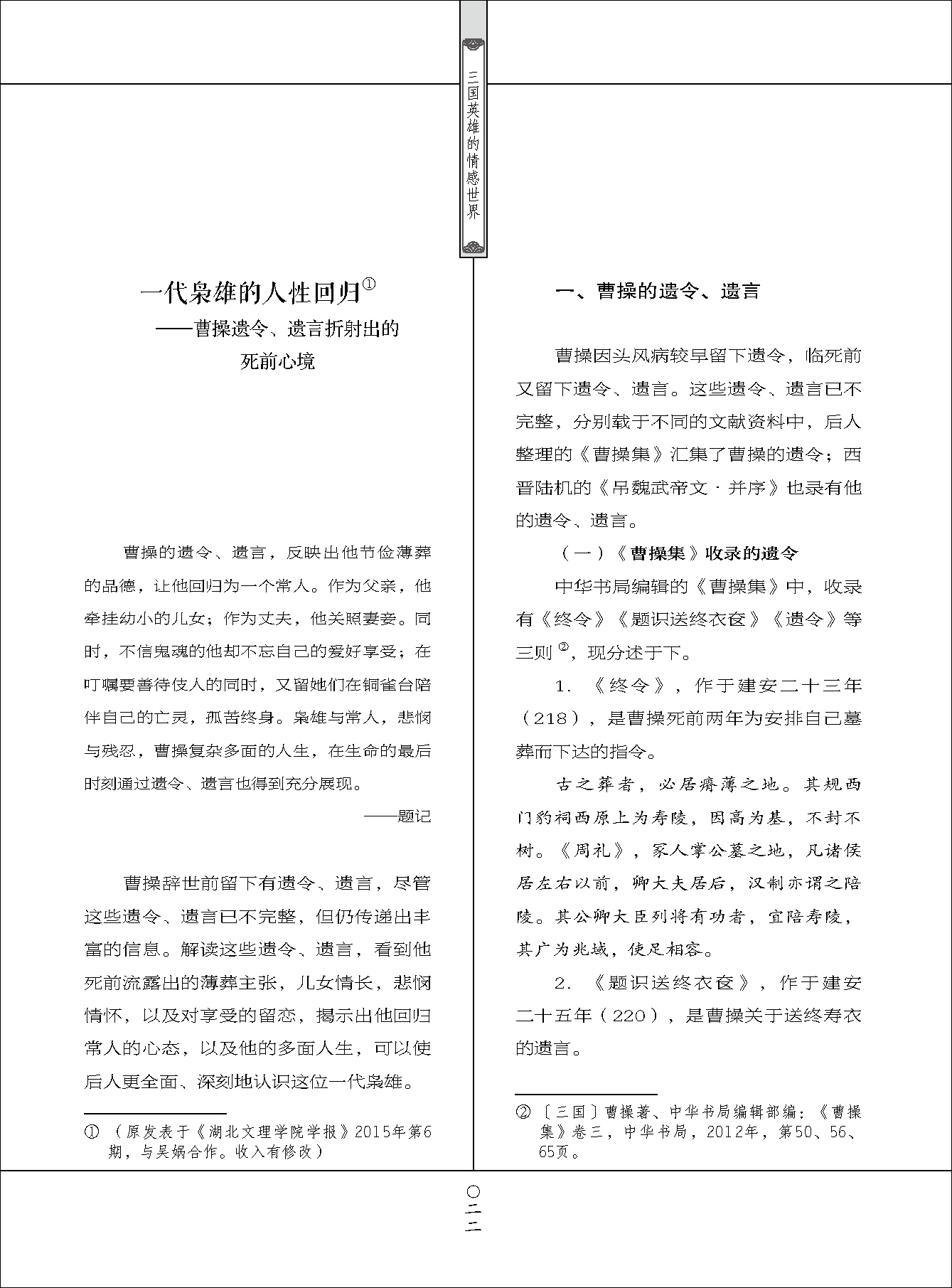 三国英雄的情感世界

一代枭雄的人性回归①
——曹操遗令、遗言折射出的死前心境

曹操的遗令、遗言，反映出他节俭薄葬的品德，让他回归为一个常人。作为父亲，他牵挂幼小的儿女；作为丈夫，他关照妻妾。同时，不信鬼魂的他却不忘自己的爱好享受；在叮嘱要善待伎人的同时，又留她们在铜雀台陪伴自己的亡灵，孤苦终身。枭雄与常人，悲悯与残忍，曹操复杂多面的人生，在生命的最后时刻通过遗令、遗言也得到充分展现。

——题记

曹操辞世前留下有遗令、遗言，尽管这些遗令、遗言已不完整，但仍传递出丰富的信息。解读这些遗令、遗言，看到他死前流露出的薄葬主张，儿女情长，悲悯情怀，以及对享受的留恋，揭示出他回归常人的心态，以及他的多面人生，可以使后人更全面、深刻地认识这位一代枭雄。

① （原发表于《湖北文理学院学报》2015年第6期，与吴娲合作。收入有修改）

一、曹操的遗令、遗言

曹操因头风病较早留下遗令，临死前又留下遗令、遗言。这些遗令、遗言已不完整，分别载于不同的文献资料中，后人整理的《曹操集》汇集了曹操的遗令；西晋陆机的《吊魏武帝文·并序》也录有他的遗令、遗言。

（一）《曹操集》收录的遗令

中华书局编辑的《曹操集》中，收录有《终令》《题识送终衣奁》《遗令》等三则②，现分述于下。

1. 《终令》，作于建安二十三年（218），是曹操死前两年为安排自己墓葬而下达的指令。

古之葬者，必居瘠薄之地。其规西门豹祠西原上为寿陵，因高为基，不封不树。《周礼》，冢人掌公墓之地，凡诸侯居左右以前，卿大夫居后，汉制亦谓之陪陵。其公卿大臣列将有功者，宜陪寿陵，其广为兆域，使足相容。

2. 《题识送终衣奁》，作于建安二十五年（220），是曹操关于送终寿衣的遗言。

② 〔三国〕曹操著、中华书局编辑部编：《曹操集》卷三，中华书局，2012年，第50、56、65页。

〇二三